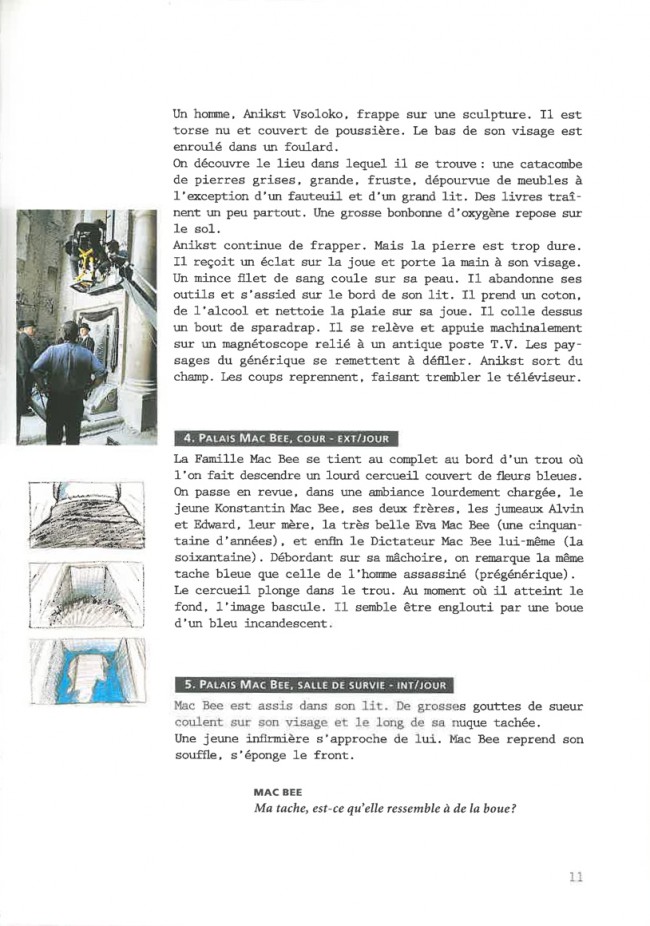 Un homme, Anikst Vsoloko, frappe sur une sculpture. Il est torse nu et couvert de poussière. Le bas de son visage est enroulé dans un foulard.
On découvre le lieu dans lequel il se trouve : une catacombe de pierres grises, grande, fruste, dépourvue de meubles à l'exception d'un fauteuil et d'un grand lit. Des livres traînent un peu partout. Une grosse bonbonne d'oxygène repose sur le sol.
Anikst continue de frapper. Mais la pierre est trop dure. Il reçoit un éclat sur la joue et porte la main à son visage. Un mince filet de sang coule sur sa peau. Il abandonne ses outils et s'assied sur le bord de son lit. Il prend un coton, de l'alcool et nettoie la plaie sur sa joue. Il colle dessus un bout de sparadrap. Il se relève et appuie machinalement sur un magnétoscope relié à un antique poste T.V. Les paysages du générique se remettent à défiler. Anikst sort du champ. Les coups reprennent, faisant trembler le téléviseur.

4. PALAIS MAC BEE, COUR - EXT/JOUR

La Famille Mac Bee se tient au complet au bord d'un trou où l'on fait descendre un lourd cercueil couvert de fleurs bleues. On passe en revue, dans une ambiance lourdement chargée, le jeune Konstantin Mac Bee, ses deux frères, les jumeaux Alvin et Edward, leur mère, la très belle Eva Mac Bee (une cinquantaine d'années), et enfin le Dictateur Mac Bee lui-même (la soixantaine). Débordant sur sa mâchoire, on remarque la même tache bleue que celle de l'homme assassiné (prégénérique). Le cercueil plonge dans le trou. Au moment où il atteint le fond, l'image bascule. Il semble être englouti par une boue d'un bleu incandescent.

5. PALAIS MAC BEE, SALLE DE SURVIE - INT/JOUR

Mac Bee est assis dans son lit. De grosses gouttes de sueur coulent sur son visage et le long de sa nuque tachée.
Une jeune infirmière s'approche de lui. Mac Bee reprend son souffle, s'éponge le front.

MAC BEE
Ma tache, est-ce qu'elle ressemble à de la boue?

11